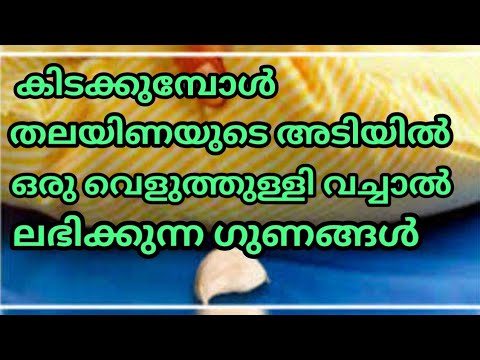 കിടക്കുമ്പോൾ
തലയിണയുടെ അടിയിൽ
ഒരു വെളുത്തുള്ളി വച്ചാൽ
ലഭിക്കുന്ന ഗുണങ്ങൾ